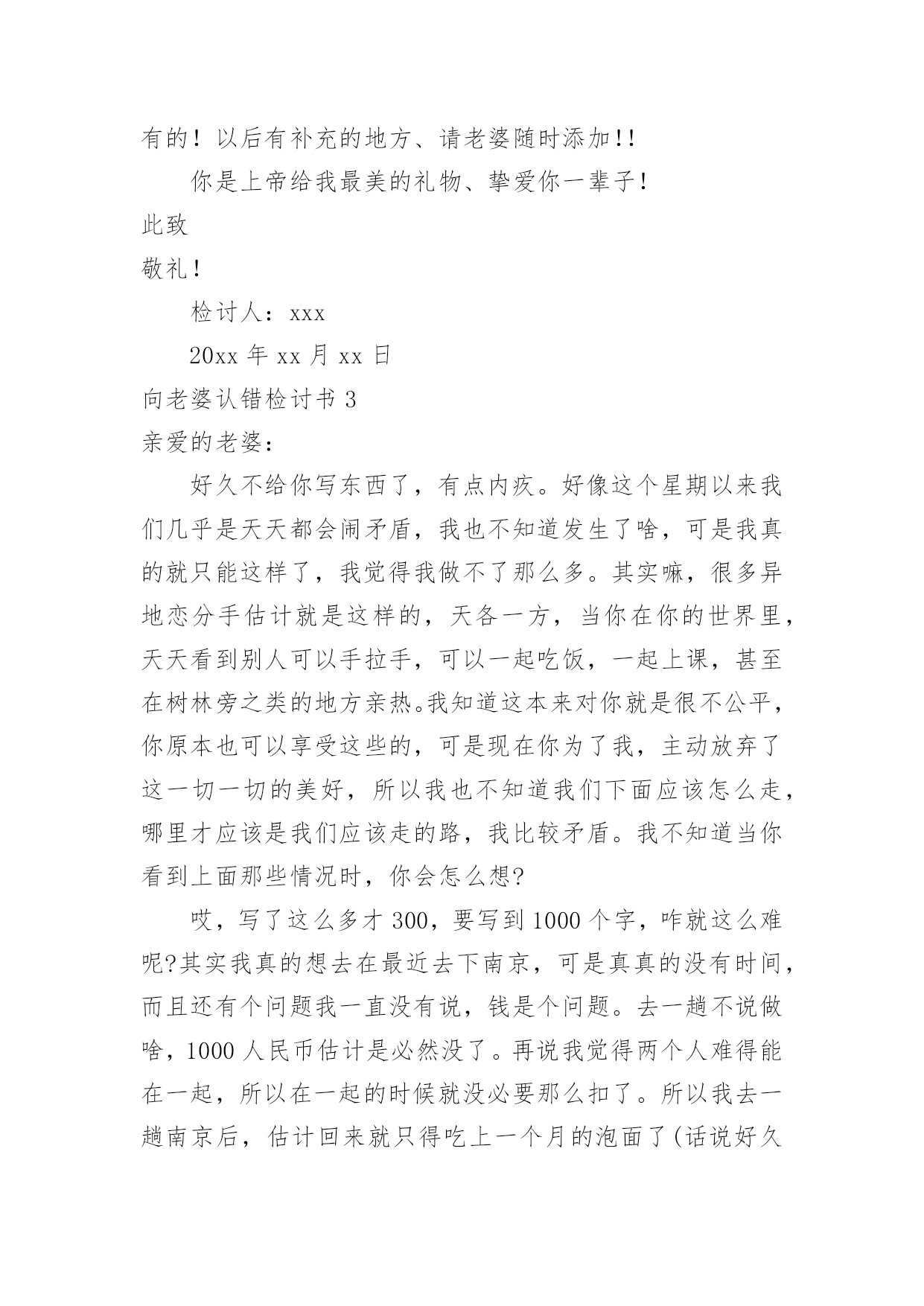 有的！以后有补充的地方、请老婆随时添加!!

你是上帝给我最美的礼物、挚爱你一辈子！

此致

敬礼！

检讨人：xxx

20xx 年 xx 月 xx 日

向老婆认错检讨书 3

亲爱的老婆：

好久不给你写东西了，有点内疚。好像这个星期以来我们几乎是天天都会闹矛盾，我也不知道发生了啥，可是我真的就只能这样了，我觉得我做不了那么多。其实嘛，很多异地恋分手估计就是这样的，天各一方，当你在你的世界里，天天看到别人可以手拉手，可以一起吃饭，一起上课，甚至在树林旁之类的地方亲热。我知道这本来对你就是很不公平，你原本也可以享受这些的，可是现在你为了我，主动放弃了这一切一切的美好，所以我也不知道我们下面应该怎么走，哪里才应该是我们应该走的路，我比较矛盾。我不知道当你看到上面那些情况时，你会怎么想?

哎，写了这么多才 300，要写到 1000 个字，咋就这么难呢?其实我真的想去在最近去下南京，可是真真的没有时间，而且还有个问题我一直没有说，钱是个问题。去一趟不说做啥，1000 人民币估计是必然没了。再说我觉得两个人难得能在一起，所以在一起的时候就没必要那么扣了。所以我去一趟南京后，估计回来就只得吃上一个月的泡面了(话说好久